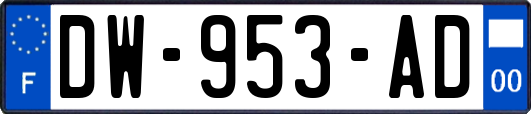 F
DW-953-AD
00